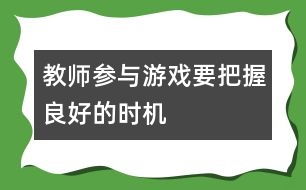 教师参与游戏要把握良好的时机